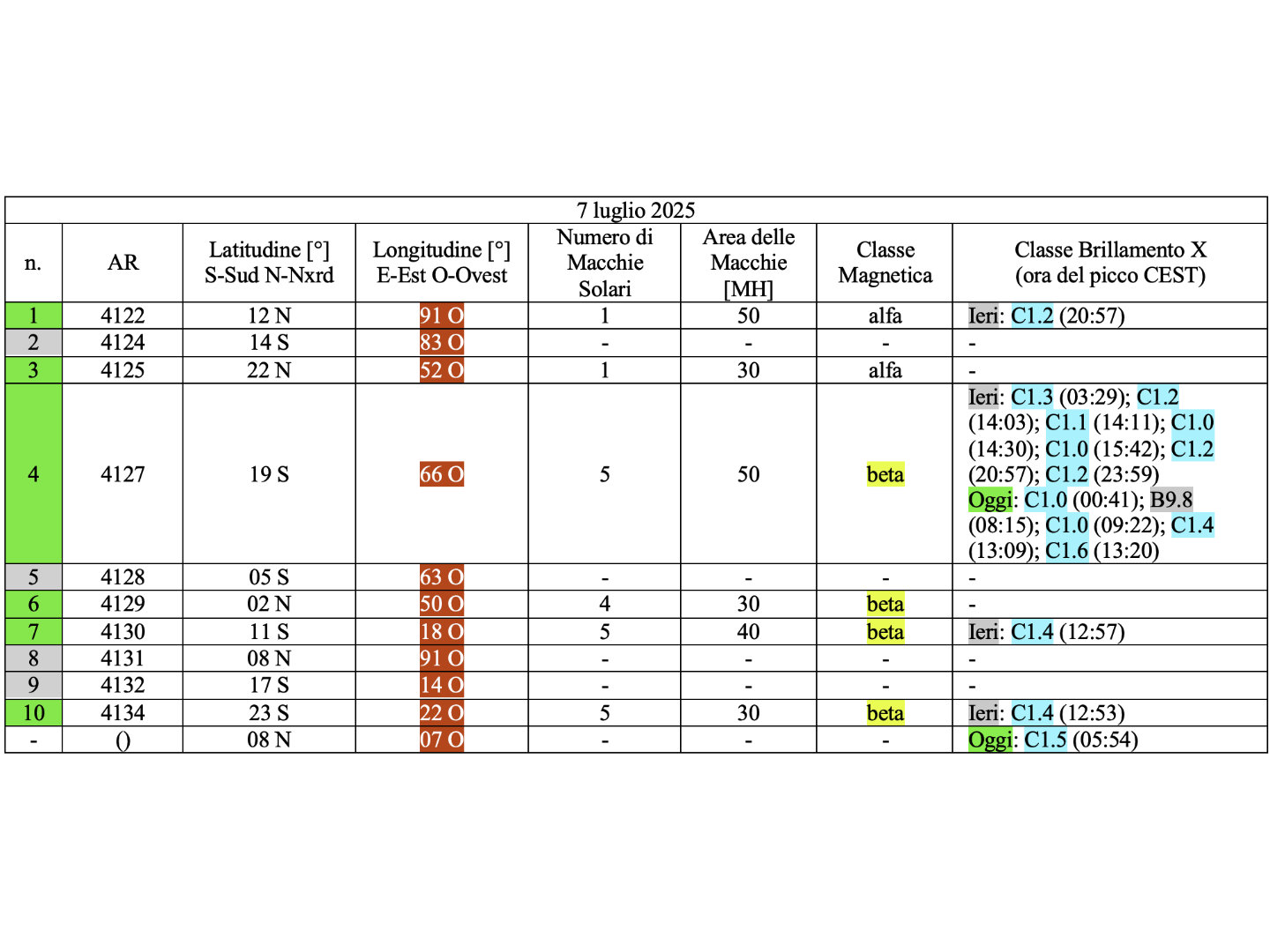 7 luglio 2025

| n. | AR | Latitudine [°] S-Sud N-Nxrd | Longitudine [°] E-Est O-Ovest | Numero di Macchie Solari | Area delle Macchie [MH] | Classe Magnetica | Classe Brillamento X (ora del picco CEST) |
|---|---|---|---|---|---|---|---|
| 1 | 4122 | 12 N | 91 O | 1 | 50 | alfa | Ieri: C1.2 (20:57) |
| 2 | 4124 | 14 S | 83 O | - | - | - | - |
| 3 | 4125 | 22 N | 52 O | 1 | 30 | alfa | - |
| 4 | 4127 | 19 S | 66 O | 5 | 50 | beta | Ieri: C1.3 (03:29); C1.2 (14:03); C1.1 (14:11); C1.0 (14:30); C1.0 (15:42); C1.2 (20:57); C1.2 (23:59) Oggi: C1.0 (00:41); B9.8 (08:15); C1.0 (09:22); C1.4 (13:09); C1.6 (13:20) |
| 5 | 4128 | 05 S | 63 O | - | - | - | - |
| 6 | 4129 | 02 N | 50 O | 4 | 30 | beta | - |
| 7 | 4130 | 11 S | 18 O | 5 | 40 | beta | Ieri: C1.4 (12:57) |
| 8 | 4131 | 08 N | 91 O | - | - | - | - |
| 9 | 4132 | 17 S | 14 O | - | - | - | - |
| 10 | 4134 | 23 S | 22 O | 5 | 30 | beta | Ieri: C1.4 (12:53) |
| - | () | 08 N | 07 O | - | - | - | Oggi: C1.5 (05:54) |